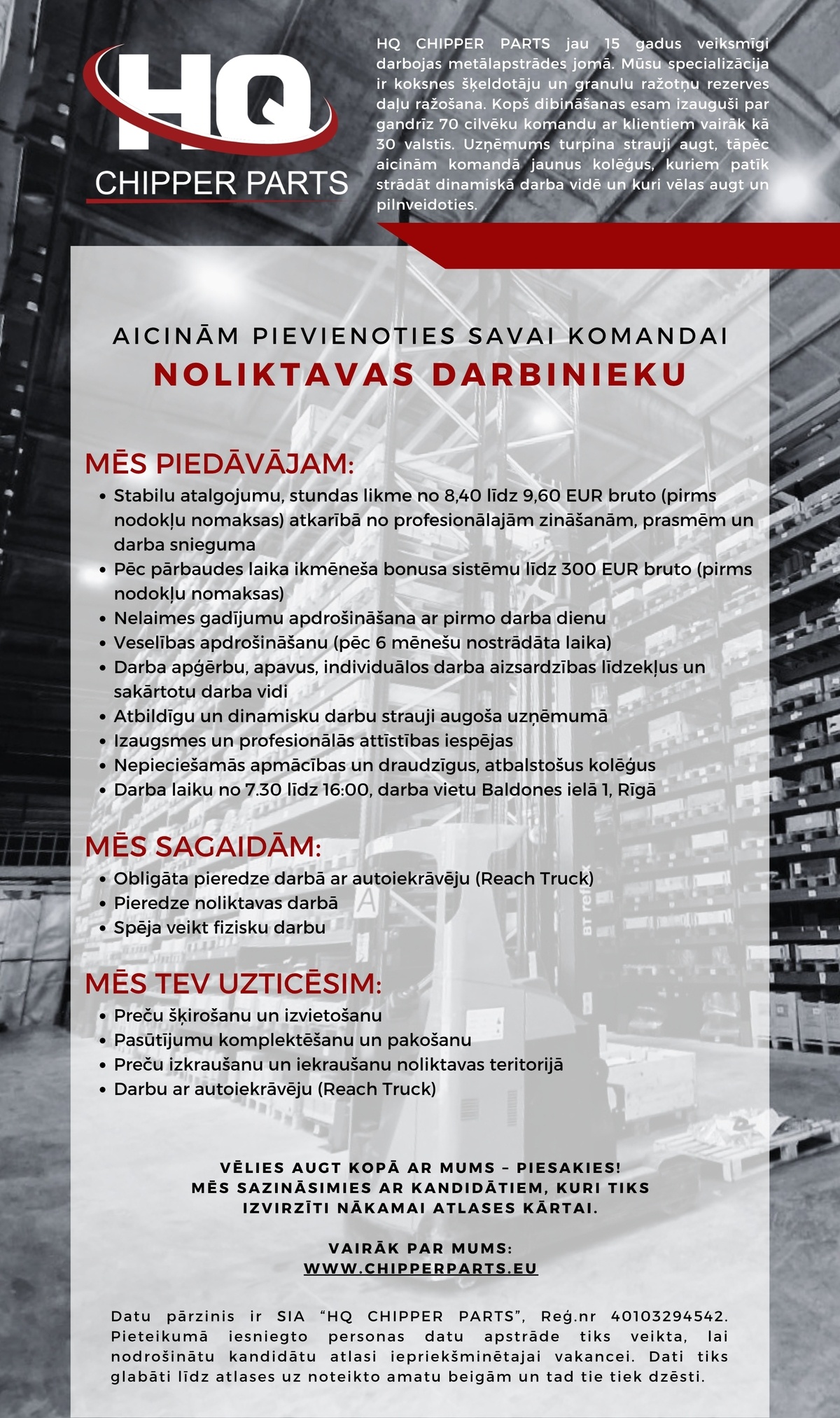 HQ
CHIPPER PARTS

HQ CHIPPER PARTS jau 15 gadus veiksmīgi darbojas metālapstrādes jomā. Mūsu specializācija ir koksnes šķeldotāju un granulu ražotņu rezerves daļu ražošana. Kopš dibināšanas esam izauguši par gandrīz 70 cilvēku komandu ar klientiem vairāk kā 30 valstīs. Uzņēmums turpina strauji augt, tāpēc aicinām komandā jaunus kolēģus, kuriem patīk strādāt dinamiskā darba vidē un kuri vēlas augt un pilnveidoties.

AICINĀM PIEVIENOTIES SAVAI KOMANDAI
NOLIKTAVAS DARBINIEKU

MĒS PIEDĀVĀJAM:
• Stabilu atalgojumu, stundas likme no 8,40 līdz 9,60 EUR bruto (pirms nodokļu nomaksas) atkarībā no profesionālajām zināšanām, prasmēm un darba snieguma
• Pēc pārbaudes laika ikmēneša bonusa sistēmu līdz 300 EUR bruto (pirms nodokļu nomaksas)
• Nelaimes gadījumu apdrošināšana ar pirmo darba dienu
• Veselības apdrošināšanu (pēc 6 mēnešu nostrādāta laika)
• Darba apģērbu, apavus, individuālos darba aizsardzības līdzekļus un sakārtotu darba vidi
• Atbildīgu un dinamisku darbu strauji augoša uzņēmumā
• Izaugsmes un profesionālās attīstības iespējas
• Nepieciešamās apmācības un draudzīgus, atbalstošus kolēģus
• Darba laiku no 7.30 līdz 16:00, darba vietu Baldones ielā 1, Rīgā

MĒS SAGAIDĀM:
• Obligāta pieredze darbā ar autoiekrāvēju (Reach Truck)
• Pieredze noliktavas darbā
• Spēja veikt fizisku darbu

MĒS TEV UZTICĒSIM:
• Preču šķirošanu un izvietošanu
• Pasūtījumu komplektēšanu un pakošanu
• Preču izkraušanu un iekraušanu noliktavas teritorijā
• Darbu ar autoiekrāvēju (Reach Truck)

VĒLIES AUGT KOPĀ AR MUMS – PIESAKIES!
MĒS SAZINĀSIMIES AR KANDIDĀTIEM, KURI TIKS IZVIRZĪTI NĀKAMAI ATLASES KĀRTAI.

VAIRĀK PAR MUMS:
WWW.CHIPPERPARTS.EU

Datu pārzinis ir SIA "HQ CHIPPER PARTS", Reģ.nr 40103294542. Pieteikumā iesniegto personas datu apstrāde tiks veikta, lai nodrošinātu kandidātu atlasi iepriekšminētajai vakancei. Dati tiks glabāti līdz atlases uz noteikto amatu beigām un tad tie tiek dzēsti.